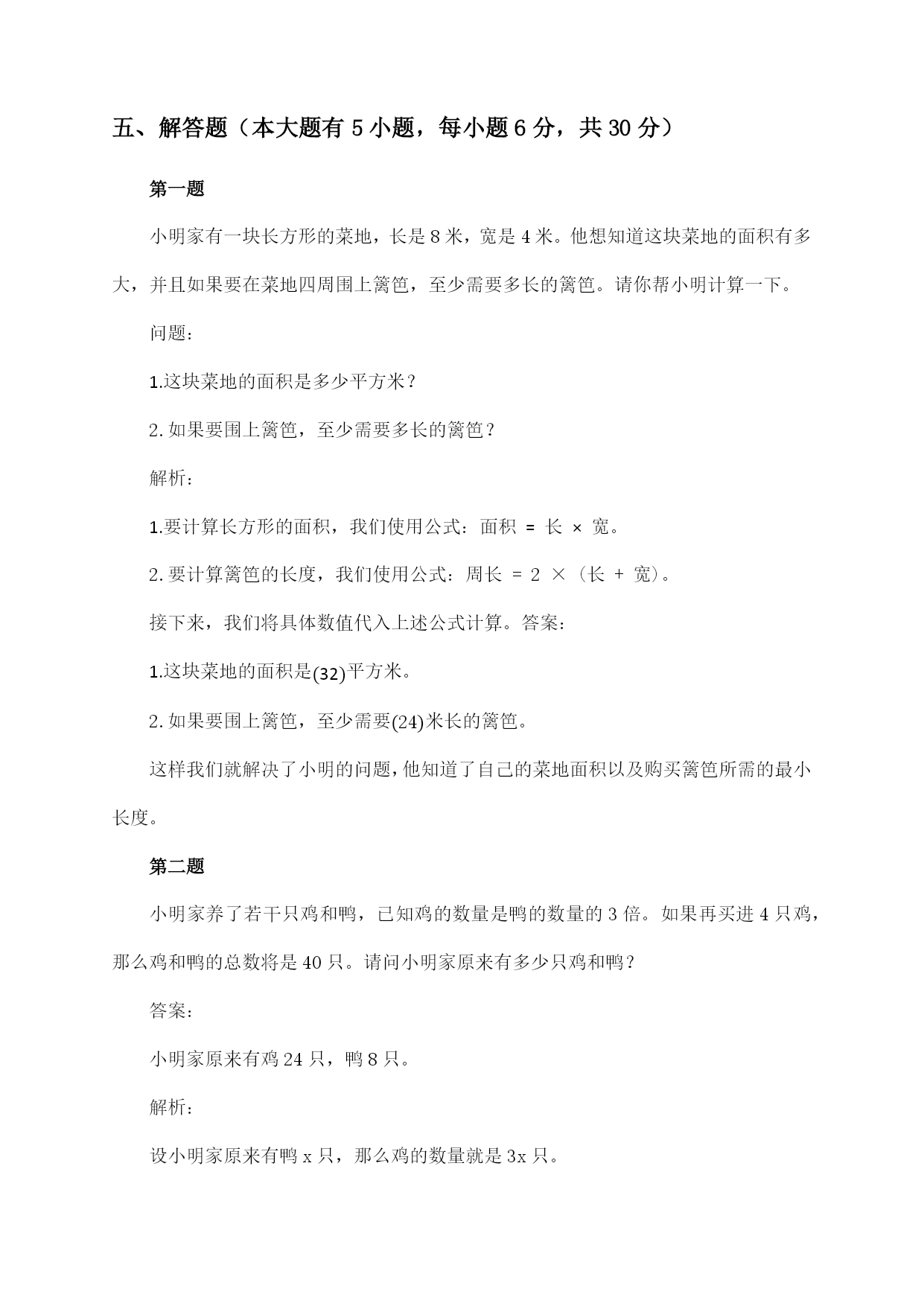 五、解答题（本大题有 5 小题，每小题 6 分，共 30 分）

第一题

小明家有一块长方形的菜地，长是 8 米，宽是 4 米。他想知道这块菜地的面积有多大，并且如果要在菜地四周围上篱笆，至少需要多长的篱笆。请你帮小明计算一下。

问题：

1.这块菜地的面积是多少平方米？

2. 如果要围上篱笆，至少需要多长的篱笆？

解析：

1.要计算长方形的面积，我们使用公式：面积 = 长 × 宽。

2. 要计算篱笆的长度，我们使用公式：周长 = 2 ×（长 + 宽）。

接下来，我们将具体数值代入上述公式计算。答案：

1.这块菜地的面积是(32)平方米。

2. 如果要围上篱笆，至少需要(24)米长的篱笆。

这样我们就解决了小明的问题，他知道了自己的菜地面积以及购买篱笆所需的最小长度。

第二题

小明家养了若干只鸡和鸭，已知鸡的数量是鸭的数量的 3 倍。如果再买进 4 只鸡，那么鸡和鸭的总数将是 40 只。请问小明家原来有多少只鸡和鸭？

答案：

小明家原来有鸡 24 只，鸭 8 只。

解析：

设小明家原来有鸭 x 只，那么鸡的数量就是 3x 只。